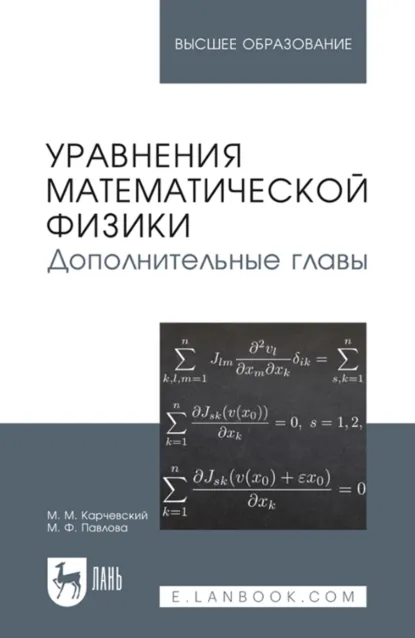 ВЫСШЕЕ ОБРАЗОВАНИЕ

УРАВНЕНИЯ МАТЕМАТИЧЕСКОЙ ФИЗИКИ
Дополнительные главы

$\sum_{k,l,m=1}^{n} J_{lm} \frac{\partial^2 v_l}{\partial x_m \partial x_k} \delta_{ik} = \sum_{s,k=1}^{n}$

$\sum_{k=1}^{n} \frac{\partial J_{sk}(v(x_0))}{\partial x_k} = 0, \ s = 1, 2,$

$\sum_{k=1}^{n} \frac{\partial J_{sk}(v(x_0) + \varepsilon x_0)}{\partial x_k} = 0$

М. М. Карчевский
М. Ф. Павлова

ЛАНЬ

E.LANBOOK.COM